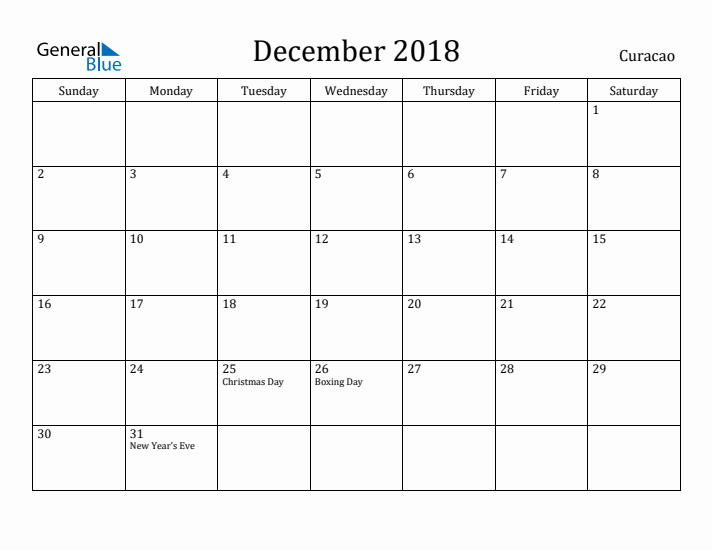 General Blue

December 2018

Curacao

| Sunday | Monday | Tuesday | Wednesday | Thursday | Friday | Saturday |
|---|---|---|---|---|---|---|
| | | | | | | 1 |
| 2 | 3 | 4 | 5 | 6 | 7 | 8 |
| 9 | 10 | 11 | 12 | 13 | 14 | 15 |
| 16 | 17 | 18 | 19 | 20 | 21 | 22 |
| 23 | 24 | 25 Christmas Day | 26 Boxing Day | 27 | 28 | 29 |
| 30 | 31 New Year's Eve | | | | | |